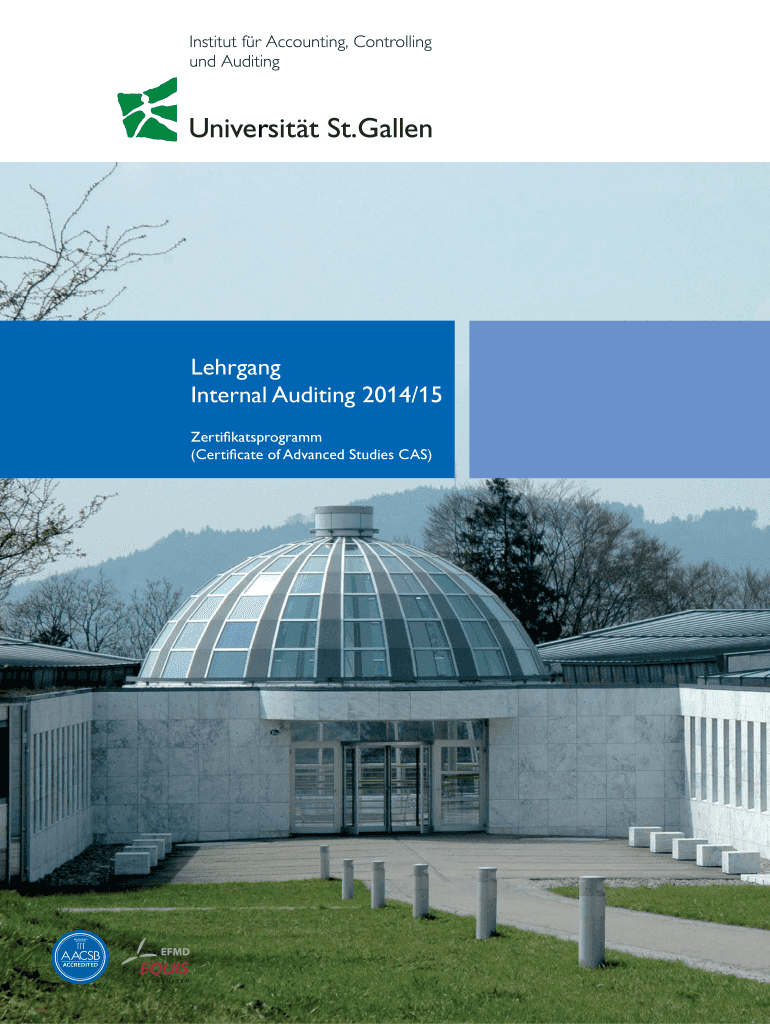 Institut für Accounting, Controlling
und Auditing

Universität St.Gallen

Lehrgang
Internal Auditing 2014/15

Zertifikatsprogramm
(Certificate of Advanced Studies CAS)

AACSB
ACCREDITED

EFMD
EQUIS